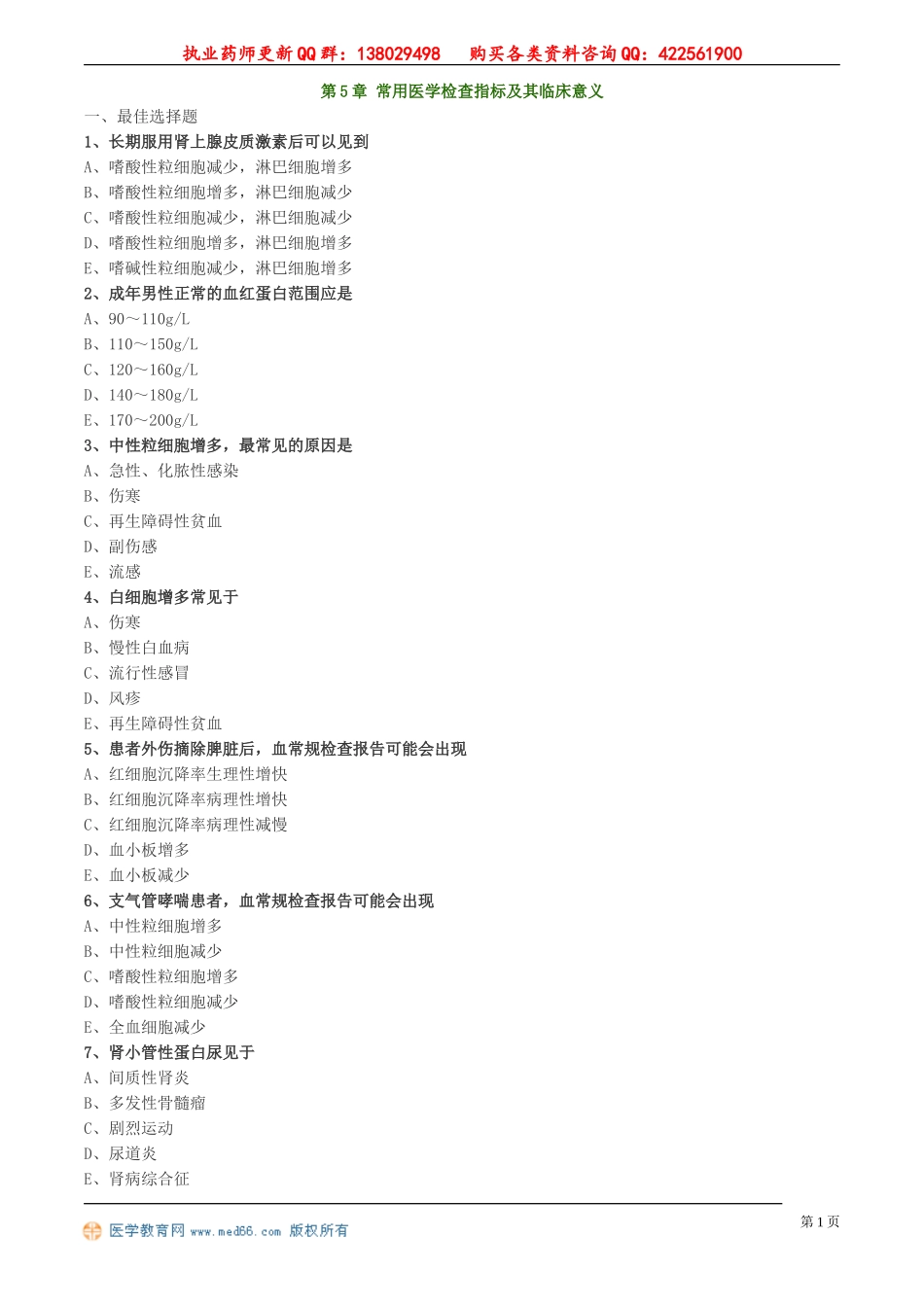 执业药师更新QQ群：138029498　　购买各类资料咨询QQ：422561900

第5章 常用医学检查指标及其临床意义

一、最佳选择题

1、长期服用肾上腺皮质激素后可以见到

A、嗜酸性粒细胞减少，淋巴细胞增多

B、嗜酸性粒细胞增多，淋巴细胞减少

C、嗜酸性粒细胞减少，淋巴细胞减少

D、嗜酸性粒细胞增多，淋巴细胞增多

E、嗜碱性粒细胞减少，淋巴细胞增多

2、成年男性正常的血红蛋白范围应是

A、90～110g/L

B、110～150g/L

C、120～160g/L

D、140～180g/L

E、170～200g/L

3、中性粒细胞增多，最常见的原因是

A、急性、化脓性感染

B、伤寒

C、再生障碍性贫血

D、副伤感

E、流感

4、白细胞增多常见于

A、伤寒

B、慢性白血病

C、流行性感冒

D、风疹

E、再生障碍性贫血

5、患者外伤摘除脾脏后，血常规检查报告可能会出现

A、红细胞沉降率生理性增快

B、红细胞沉降率病理性增快

C、红细胞沉降率病理性减慢

D、血小板增多

E、血小板减少

6、支气管哮喘患者，血常规检查报告可能会出现

A、中性粒细胞增多

B、中性粒细胞减少

C、嗜酸性粒细胞增多

D、嗜酸性粒细胞减少

E、全血细胞减少

7、肾小管性蛋白尿见于

A、间质性肾炎

B、多发性骨髓瘤

C、剧烈运动

D、尿道炎

E、肾病综合征

医学教育网 www.med66.com 版权所有

第1页